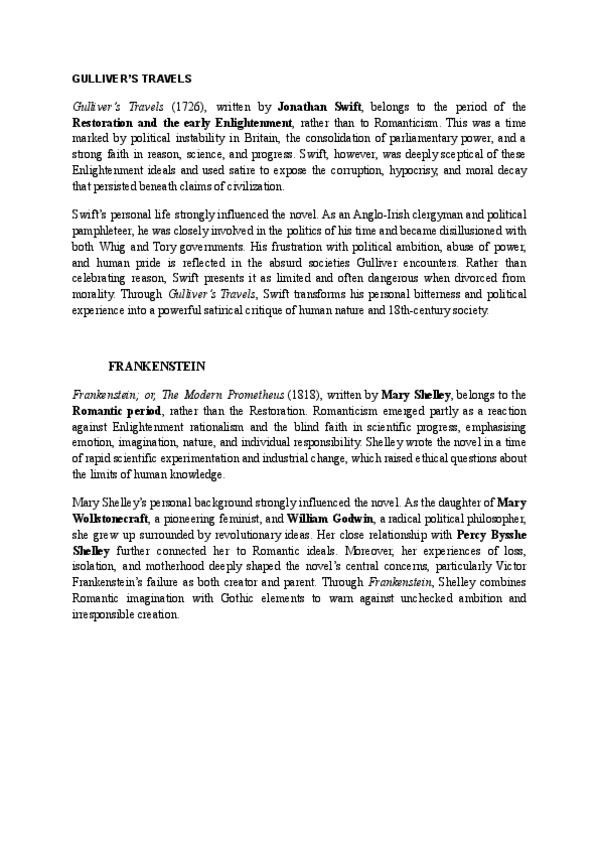 GULLIVER'S TRAVELS

Gulliver's Travels (1726), written by Jonathan Swift, belongs to the period of the Restoration and the early Enlightenment, rather than to Romanticism. This was a time marked by political instability in Britain, the consolidation of parliamentary power, and a strong faith in reason, science, and progress. Swift, however, was deeply sceptical of these Enlightenment ideals and used satire to expose the corruption, hypocrisy, and moral decay that persisted beneath claims of civilization.

Swift's personal life strongly influenced the novel. As an Anglo-Irish clergyman and political pamphleteer, he was closely involved in the politics of his time and became disillusioned with both Whig and Tory governments. His frustration with political ambition, abuse of power, and human pride is reflected in the absurd societies Gulliver encounters. Rather than celebrating reason, Swift presents it as limited and often dangerous when divorced from morality. Through Gulliver's Travels, Swift transforms his personal bitterness and political experience into a powerful satirical critique of human nature and 18th-century society.

FRANKENSTEIN

Frankenstein; or, The Modern Prometheus (1818), written by Mary Shelley, belongs to the Romantic period, rather than the Restoration. Romanticism emerged partly as a reaction against Enlightenment rationalism and the blind faith in scientific progress, emphasising emotion, imagination, nature, and individual responsibility. Shelley wrote the novel in a time of rapid scientific experimentation and industrial change, which raised ethical questions about the limits of human knowledge.

Mary Shelley's personal background strongly influenced the novel. As the daughter of Mary Wollstonecraft, a pioneering feminist, and William Godwin, a radical political philosopher, she grew up surrounded by revolutionary ideas. Her close relationship with Percy Bysshe Shelley further connected her to Romantic ideals. Moreover, her experiences of loss, isolation, and motherhood deeply shaped the novel's central concerns, particularly Victor Frankenstein's failure as both creator and parent. Through Frankenstein, Shelley combines Romantic imagination with Gothic elements to warn against unchecked ambition and irresponsible creation.